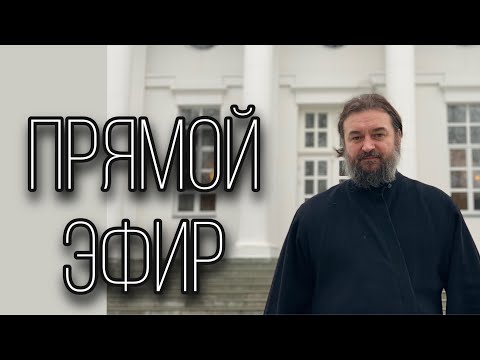 ПРЯМОЙ
ЭФИР